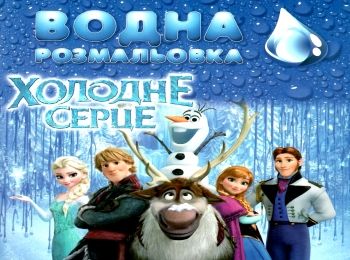 ВОДНА
РОЗМАЛЬОВКА

ХОЛОДНЕ
СЕРЦЕ